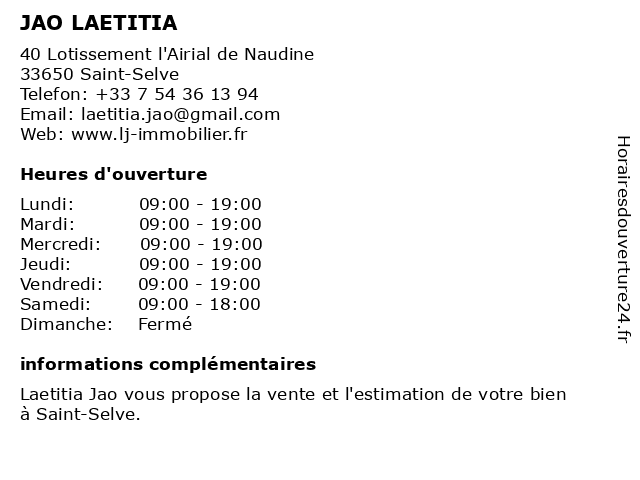 JAO LAETITIA

40 Lotissement l'Airial de Naudine
33650 Saint-Selve
Telefon: +33 7 54 36 13 94
Email: laetitia.jao@gmail.com
Web: www.lj-immobilier.fr

Heures d'ouverture

| | |
|---|---|
| Lundi: | 09:00 - 19:00 |
| Mardi: | 09:00 - 19:00 |
| Mercredi: | 09:00 - 19:00 |
| Jeudi: | 09:00 - 19:00 |
| Vendredi: | 09:00 - 19:00 |
| Samedi: | 09:00 - 18:00 |
| Dimanche: | Fermé |

informations complémentaires

Laetitia Jao vous propose la vente et l'estimation de votre bien à Saint-Selve.

Horairesdouverture24.fr